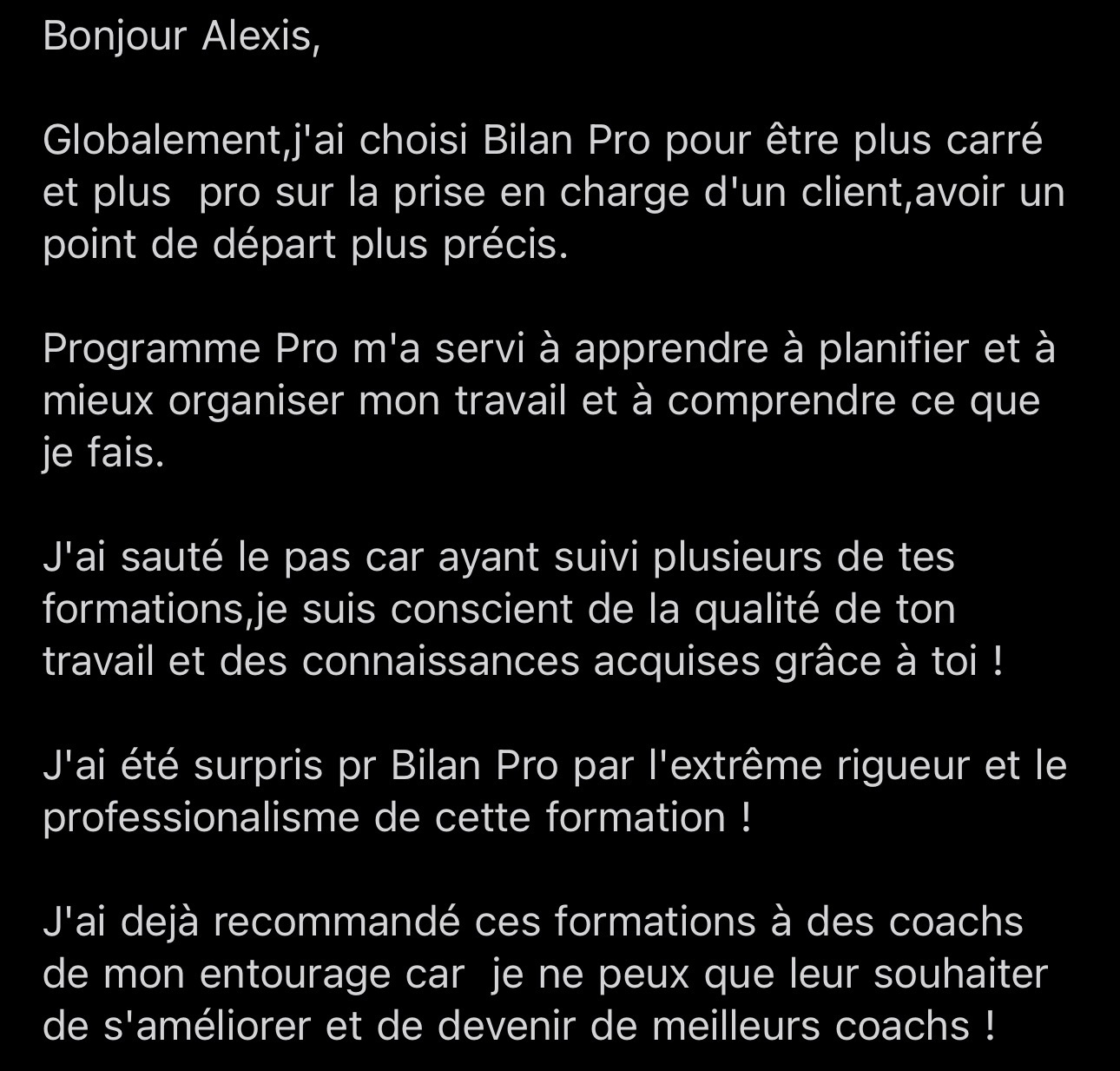 Bonjour Alexis,

Globalement,j'ai choisi Bilan Pro pour être plus carré et plus  pro sur la prise en charge d'un client,avoir un point de départ plus précis.

Programme Pro m'a servi à apprendre à planifier et à mieux organiser mon travail et à comprendre ce que je fais.

J'ai sauté le pas car ayant suivi plusieurs de tes formations,je suis conscient de la qualité de ton travail et des connaissances acquises grâce à toi !

J'ai été surpris pr Bilan Pro par l'extrême rigueur et le professionalisme de cette formation !

J'ai dejà recommandé ces formations à des coachs de mon entourage car  je ne peux que leur souhaiter de s'améliorer et de devenir de meilleurs coachs !